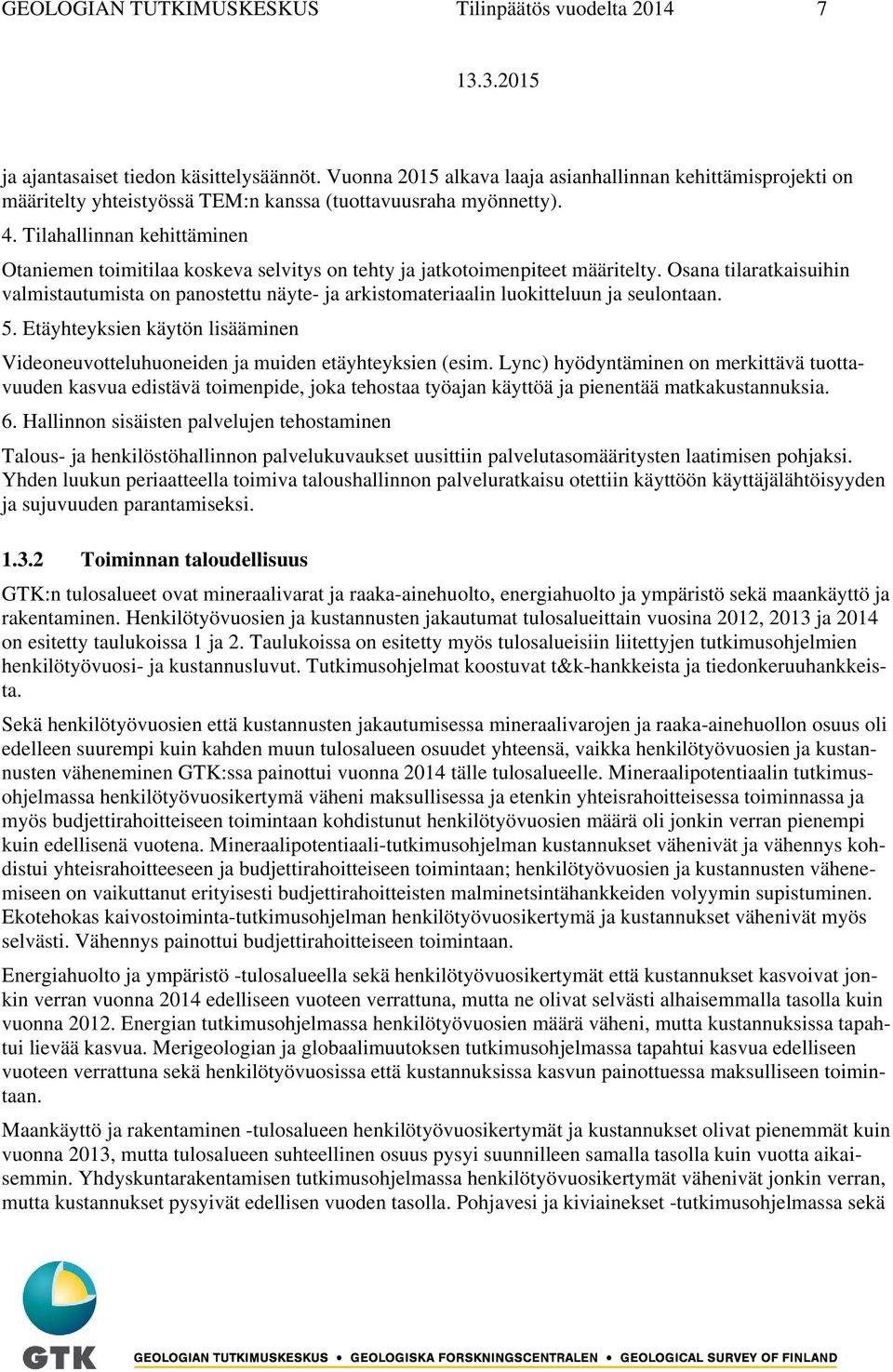 GEOLOGIAN TUTKIMUSKESKUS Tilinpäätös vuodelta 2014 7

13.3.2015

ja ajantasaiset tiedon käsittelysäännöt. Vuonna 2015 alkava laaja asianhallinnan kehittämisprojekti on määritelty yhteistyössä TEM:n kanssa (tuottavuusraha myönnetty).

4. Tilahallinnan kehittäminen

Otaniemen toimitilaa koskeva selvitys on tehty ja jatkotoimenpiteet määritelty. Osana tilaratkaisuihin valmistautumista on panostettu näyte- ja arkistomateriaalin luokitteluun ja seulontaan.

5. Etäyhteyksien käytön lisääminen

Videoneuvotteluhuoneiden ja muiden etäyhteyksien (esim. Lync) hyödyntäminen on merkittävä tuottavuuden kasvua edistävä toimenpide, joka tehostaa työajan käyttöä ja pienentää matkakustannuksia.

6. Hallinnon sisäisten palvelujen tehostaminen

Talous- ja henkilöstöhallinnon palvelukuvaukset uusittiin palvelutasomääritysten laatimisen pohjaksi. Yhden luukun periaatteella toimiva taloushallinnon palveluratkaisu otettiin käyttöön käyttäjälähtöisyyden ja sujuvuuden parantamiseksi.

1.3.2 Toiminnan taloudellisuus

GTK:n tulosalueet ovat mineraalivarat ja raaka-ainehuolto, energiahuolto ja ympäristö sekä maankäyttö ja rakentaminen. Henkilötyövuosien ja kustannusten jakautumat tulosalueittain vuosina 2012, 2013 ja 2014 on esitetty taulukoissa 1 ja 2. Taulukoissa on esitetty myös tulosalueisiin liitettyjen tutkimusohjelmien henkilötyövuosi- ja kustannusluvut. Tutkimusohjelmat koostuvat t&k-hankkeista ja tiedonkeruuhankkeista.

Sekä henkilötyövuosien että kustannusten jakautumisessa mineraalivarojen ja raaka-ainehuollon osuus oli edelleen suurempi kuin kahden muun tulosalueen osuudet yhteensä, vaikka henkilötyövuosien ja kustannusten väheneminen GTK:ssa painottui vuonna 2014 tälle tulosalueelle. Mineraalipotentiaalin tutkimusohjelmassa henkilötyövuosikertymä väheni maksullisessa ja etenkin yhteisrahoitteisessa toiminnassa ja myös budjettirahoitteiseen toimintaan kohdistunut henkilötyövuosien määrä oli jonkin verran pienempi kuin edellisenä vuotena. Mineraalipotentiaali-tutkimusohjelman kustannukset vähenivät ja vähennys kohdistui yhteisrahoitteeseen ja budjettirahoitteiseen toimintaan; henkilötyövuosien ja kustannusten vähenemiseen on vaikuttanut erityisesti budjettirahoitteisten malminetsintähankkeiden volyymin supistuminen. Ekotehokas kaivostoiminta-tutkimusohjelman henkilötyövuosikertymä ja kustannukset vähenivät myös selvästi. Vähennys painottui budjettirahoitteiseen toimintaan.

Energiahuolto ja ympäristö -tulosalueella sekä henkilötyövuosikertymät että kustannukset kasvoivat jonkin verran vuonna 2014 edelliseen vuoteen verrattuna, mutta ne olivat selvästi alhaisemmalla tasolla kuin vuonna 2012. Energian tutkimusohjelmassa henkilötyövuosien määrä väheni, mutta kustannuksissa tapahtui lievää kasvua. Merigeologian ja globaalimuutoksen tutkimusohjelmassa tapahtui kasvua edelliseen vuoteen verrattuna sekä henkilötyövuosissa että kustannuksissa kasvun painottuessa maksulliseen toimintaan.

Maankäyttö ja rakentaminen -tulosalueen henkilötyövuosikertymät ja kustannukset olivat pienemmät kuin vuonna 2013, mutta tulosalueen suhteellinen osuus pysyi suunnilleen samalla tasolla kuin vuotta aikaisemmin. Yhdyskuntarakentamisen tutkimusohjelmassa henkilötyövuosikertymät vähenivät jonkin verran, mutta kustannukset pysyivät edellisen vuoden tasolla. Pohjavesi ja kiviainekset -tutkimusohjelmassa sekä

GTK GEOLOGIAN TUTKIMUSKESKUS • GEOLOGISKA FORSKNINGSCENTRALEN • GEOLOGICAL SURVEY OF FINLAND